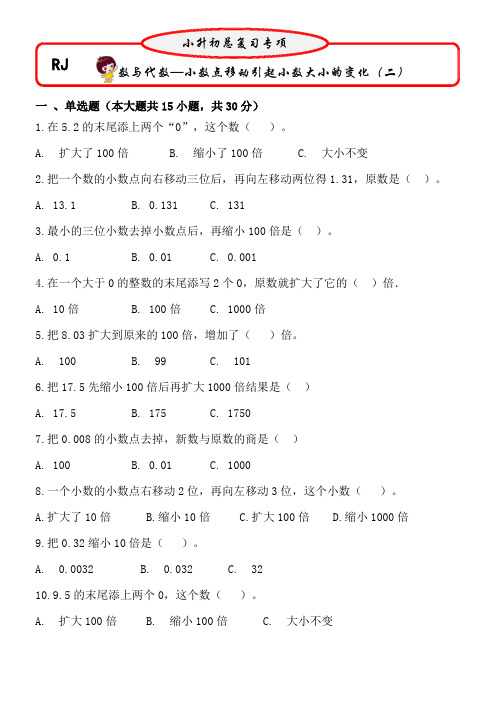 小升初总复习专项

RJ

数与代数—小数点移动引起小数大小的变化（二）

一 、单选题（本大题共 15 小题，共 30 分）

1.在 5.2 的末尾添上两个“0”，这个数（　　）。

A.　扩大了 100 倍　　B.　缩小了 100 倍　　C.　大小不变

2.把一个数的小数点向右移动三位后，再向左移动两位得 1.31，原数是（　）。

A.　13.1　　B.　0.131　　C.　131

3.最小的三位小数去掉小数点后，再缩小 100 倍是（　）。

A.　0.1　　B.　0.01　　C.　0.001

4.在一个大于 0 的整数的末尾添写 2 个 0，原数就扩大了它的（　）倍.

A.　10 倍　　B.　100 倍　　C.　1000 倍

5.把 8.03 扩大到原来的 100 倍，增加了（　　）倍。

A.　100　　B.　99　　C.　101

6.把 17.5 先缩小 100 倍后再扩大 1000 倍结果是（　）

A.　17.5　　B.　175　　C.　1750

7.把 0.008 的小数点去掉，新数与原数的商是（　）

A.　100　　B.　0.01　　C.　1000

8.一个小数的小数点右移动 2 位，再向左移动 3 位，这个小数（　　）。

A.扩大了 10 倍　　B.缩小 10 倍　　C.扩大 100 倍　　D.缩小 1000 倍

9.把 0.32 缩小 10 倍是（　　）。

A.　0.0032　　B.　0.032　　C.　32

10.9.5 的末尾添上两个 0，这个数（　　）。

A.　扩大 100 倍　　B.　缩小 100 倍　　C.　大小不变